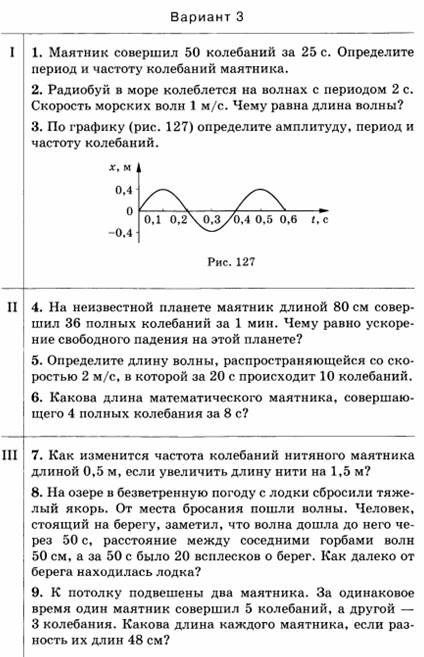 Вариант 3

I

1. Маятник совершил 50 колебаний за 25 с. Определите период и частоту колебаний маятника.

2. Радиобуй в море колеблется на волнах с периодом 2 с. Скорость морских волн 1 м/с. Чему равна длина волны?

3. По графику (рис. 127) определите амплитуду, период и частоту колебаний.

x, м
0,4
0
−0,4
0,1 0,2 0,3 0,4 0,5 0,6 t, с

Рис. 127

II

4. На неизвестной планете маятник длиной 80 см совершил 36 полных колебаний за 1 мин. Чему равно ускорение свободного падения на этой планете?

5. Определите длину волны, распространяющейся со скоростью 2 м/с, в которой за 20 с происходит 10 колебаний.

6. Какова длина математического маятника, совершающего 4 полных колебания за 8 с?

III

7. Как изменится частота колебаний нитяного маятника длиной 0,5 м, если увеличить длину нити на 1,5 м?

8. На озере в безветренную погоду с лодки сбросили тяжелый якорь. От места бросания пошли волны. Человек, стоящий на берегу, заметил, что волна дошла до него через 50 с, расстояние между соседними горбами волн 50 см, а за 50 с было 20 всплесков о берег. Как далеко от берега находилась лодка?

9. К потолку подвешены два маятника. За одинаковое время один маятник совершил 5 колебаний, а другой — 3 колебания. Какова длина каждого маятника, если разность их длин 48 см?